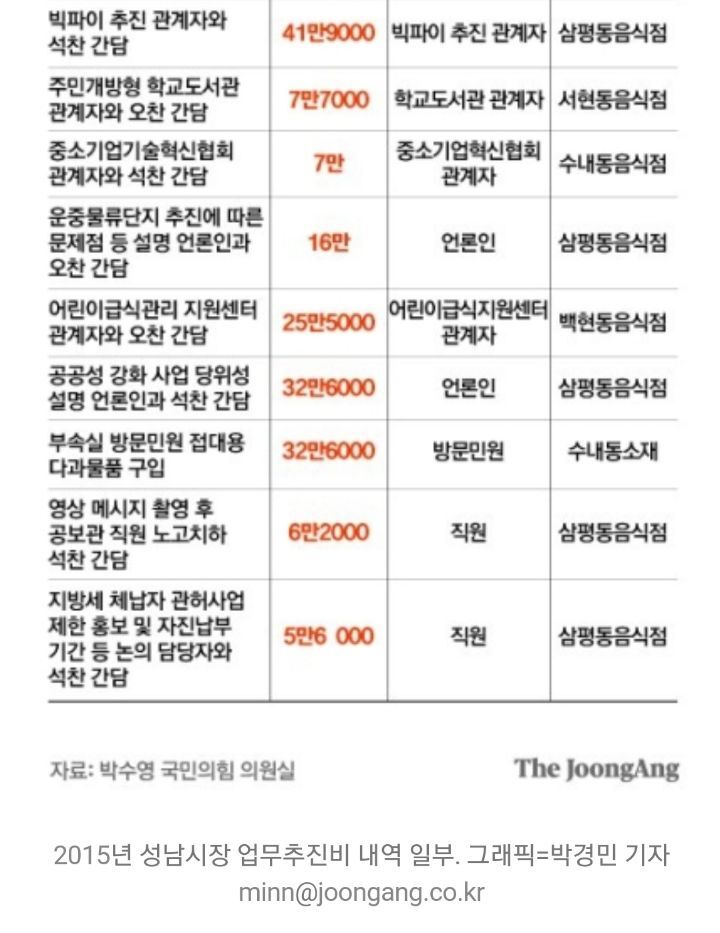 | | | | |
|---|---|---|---|
| 빅파이 추진 관계자와 석찬 간담 | 41만9000 | 빅파이 추진 관계자 | 삼평동음식점 |
| 주민개방형 학교도서관 관계자와 오찬 간담 | 7만7000 | 학교도서관 관계자 | 서현동음식점 |
| 중소기업기술혁신협회 관계자와 석찬 간담 | 7만 | 중소기업혁신협회 관계자 | 수내동음식점 |
| 운중물류단지 추진에 따른 문제점 등 설명 언론인과 오찬 간담 | 16만 | 언론인 | 삼평동음식점 |
| 어린이급식관리 지원센터 관계자와 오찬 간담 | 25만5000 | 어린이급식지원센터 관계자 | 백현동음식점 |
| 공공성 강화 사업 당위성 설명 언론인과 석찬 간담 | 32만6000 | 언론인 | 삼평동음식점 |
| 부속실 방문민원 접대용 다과물품 구입 | 32만6000 | 방문민원 | 수내동소재 |
| 영상 메시지 촬영 후 공보관 직원 노고치하 석찬 간담 | 6만2000 | 직원 | 삼평동음식점 |
| 지방세 체납자 관허사업 제한 홍보 및 자진납부 기간 등 논의 담당자와 석찬 간담 | 5만6 000 | 직원 | 삼평동음식점 |

자료: 박수영 국민의힘 의원실

The JoongAng

2015년 성남시장 업무추진비 내역 일부. 그래픽=박경민 기자 minn@joongang.co.kr